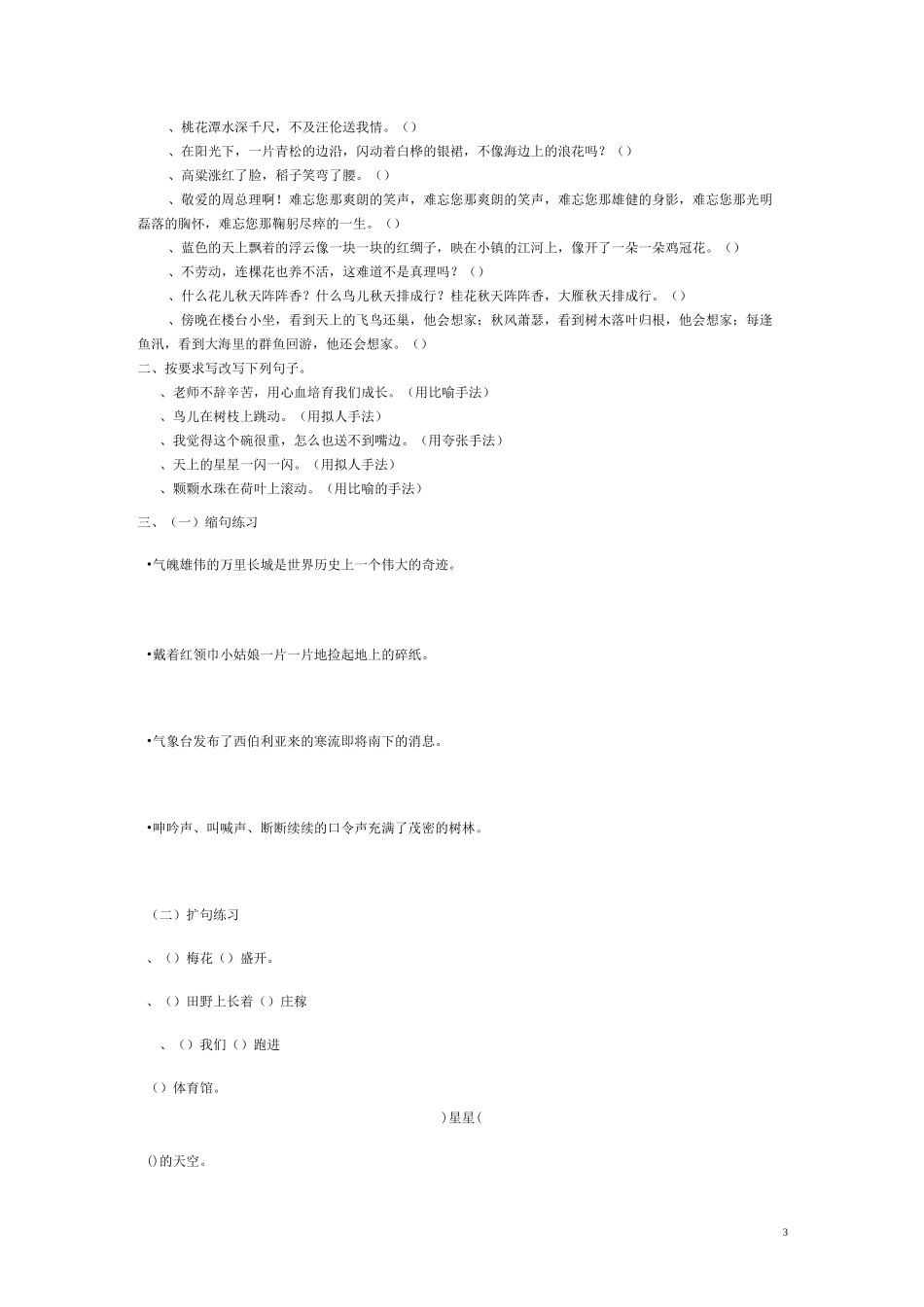 、桃花潭水深千尺，不及汪伦送我情。（）

、在阳光下，一片青松的边沿，闪动着白桦的银裙，不像海边上的浪花吗？（）

、高粱涨红了脸，稻子笑弯了腰。（）

、敬爱的周总理啊！难忘您那爽朗的笑声，难忘您那爽朗的笑声，难忘您那雄健的身影，难忘您那光明磊落的胸怀，难忘您那鞠躬尽瘁的一生。（）

、蓝色的天上飘着的浮云像一块一块的红绸子，映在小镇的江河上，像开了一朵一朵鸡冠花。（）

、不劳动，连棵花也养不活，这难道不是真理吗？（）

、什么花儿秋天阵阵香？什么鸟儿秋天排成行？桂花秋天阵阵香，大雁秋天排成行。（）

、傍晚在楼台小坐，看到天上的飞鸟还巢，他会想家；秋风萧瑟，看到树木落叶归根，他会想家；每逢鱼汛，看到大海里的群鱼回游，他还会想家。（）

二、按要求写改写下列句子。

、老师不辞辛苦，用心血培育我们成长。（用比喻手法）

、鸟儿在树枝上跳动。（用拟人手法）

、我觉得这个碗很重，怎么也送不到嘴边。（用夸张手法）

、天上的星星一闪一闪。（用拟人手法）

、颗颗水珠在荷叶上滚动。（用比喻的手法）

三、（一）缩句练习

•气魄雄伟的万里长城是世界历史上一个伟大的奇迹。

•戴着红领巾小姑娘一片一片地捡起地上的碎纸。

•气象台发布了西伯利亚来的寒流即将南下的消息。

•呻吟声、叫喊声、断断续续的口令声充满了茂密的树林。

（二）扩句练习

、（）梅花（）盛开。

、（）田野上长着（）庄稼

、（）我们（）跑进

（）体育馆。

）星星（

()的天空。

3